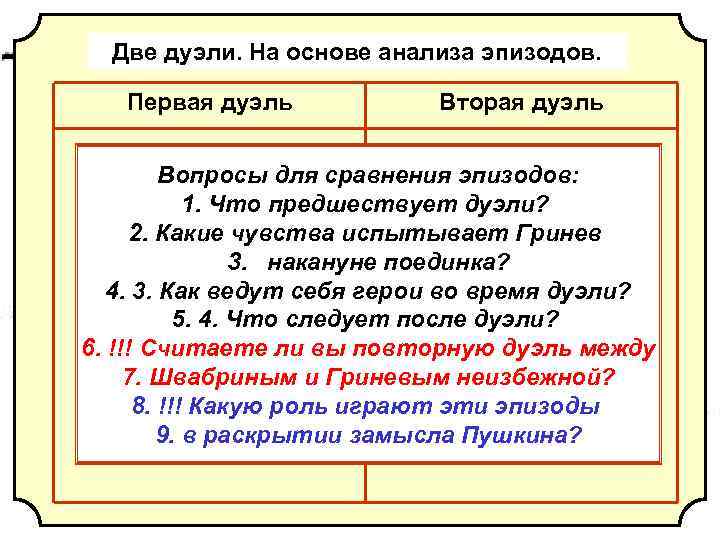 Две дуэли. На основе анализа эпизодов.

| Первая дуэль | Вторая дуэль |
|---|---|

Вопросы для сравнения эпизодов:
1. Что предшествует дуэли?
2. Какие чувства испытывает Гринев
3. накануне поединка?
4. 3. Как ведут себя герои во время дуэли?
5. 4. Что следует после дуэли?
6. !!! Считаете ли вы повторную дуэль между
7. Швабриным и Гриневым неизбежной?
8. !!! Какую роль играют эти эпизоды
9. в раскрытии замысла Пушкина?